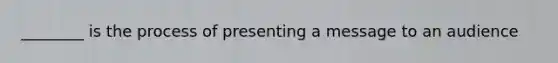 ________ is the process of presenting a message to an audience